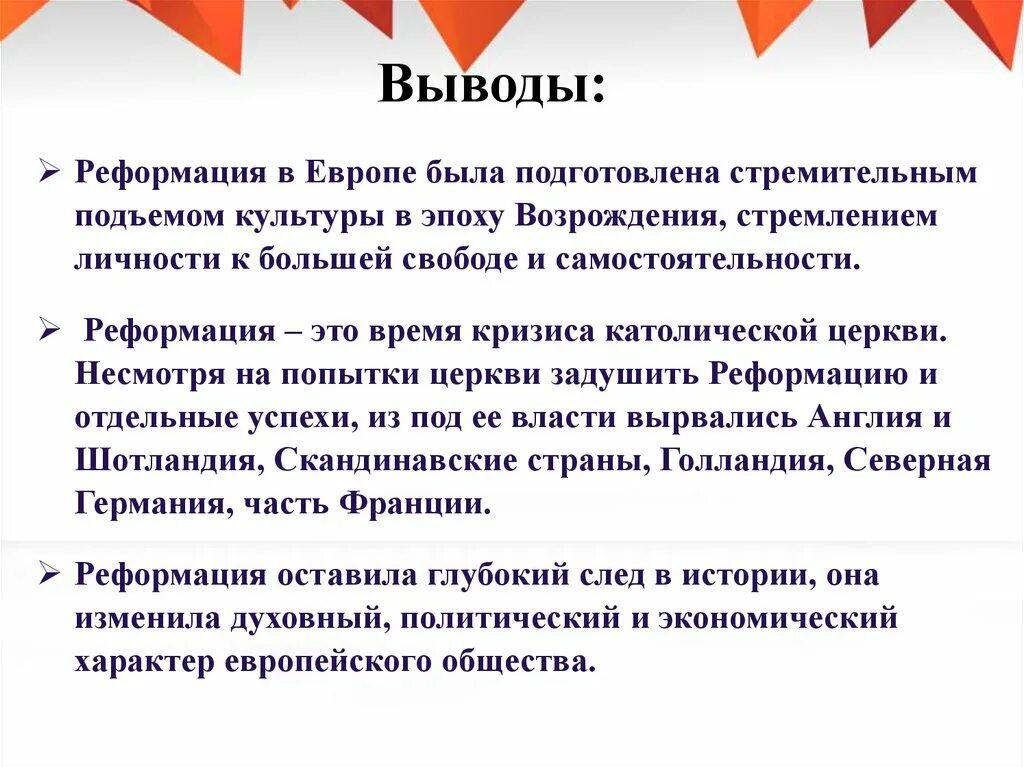 Выводы:

➢ Реформация в Европе была подготовлена стремительным подъемом культуры в эпоху Возрождения, стремлением личности к большей свободе и самостоятельности.

➢ Реформация – это время кризиса католической церкви. Несмотря на попытки церкви задушить Реформацию и отдельные успехи, из под ее власти вырвались Англия и Шотландия, Скандинавские страны, Голландия, Северная Германия, часть Франции.

➢ Реформация оставила глубокий след в истории, она изменила духовный, политический и экономический характер европейского общества.